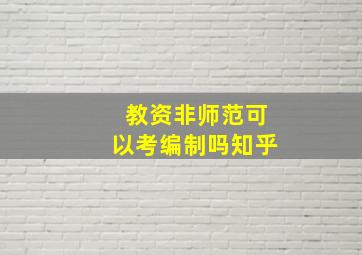 教资非师范可以考编制吗知乎